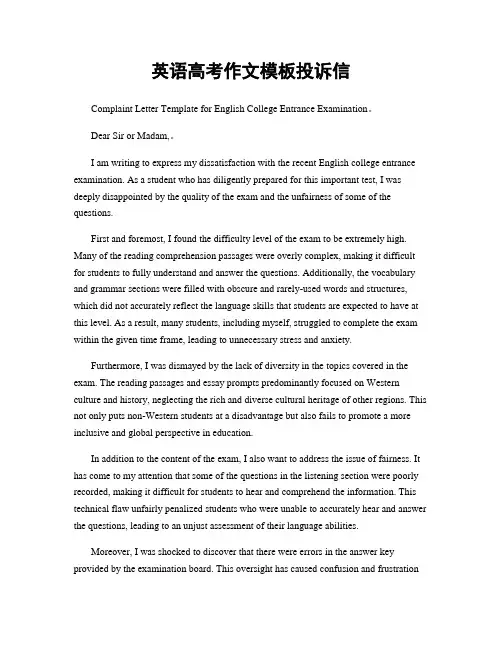 英语高考作文模板投诉信

Complaint Letter Template for English College Entrance Examination。

Dear Sir or Madam,。

I am writing to express my dissatisfaction with the recent English college entrance examination. As a student who has diligently prepared for this important test, I was deeply disappointed by the quality of the exam and the unfairness of some of the questions.

First and foremost, I found the difficulty level of the exam to be extremely high. Many of the reading comprehension passages were overly complex, making it difficult for students to fully understand and answer the questions. Additionally, the vocabulary and grammar sections were filled with obscure and rarely-used words and structures, which did not accurately reflect the language skills that students are expected to have at this level. As a result, many students, including myself, struggled to complete the exam within the given time frame, leading to unnecessary stress and anxiety.

Furthermore, I was dismayed by the lack of diversity in the topics covered in the exam. The reading passages and essay prompts predominantly focused on Western culture and history, neglecting the rich and diverse cultural heritage of other regions. This not only puts non-Western students at a disadvantage but also fails to promote a more inclusive and global perspective in education.

In addition to the content of the exam, I also want to address the issue of fairness. It has come to my attention that some of the questions in the listening section were poorly recorded, making it difficult for students to hear and comprehend the information. This technical flaw unfairly penalized students who were unable to accurately hear and answer the questions, leading to an unjust assessment of their language abilities.

Moreover, I was shocked to discover that there were errors in the answer key provided by the examination board. This oversight has caused confusion and frustration